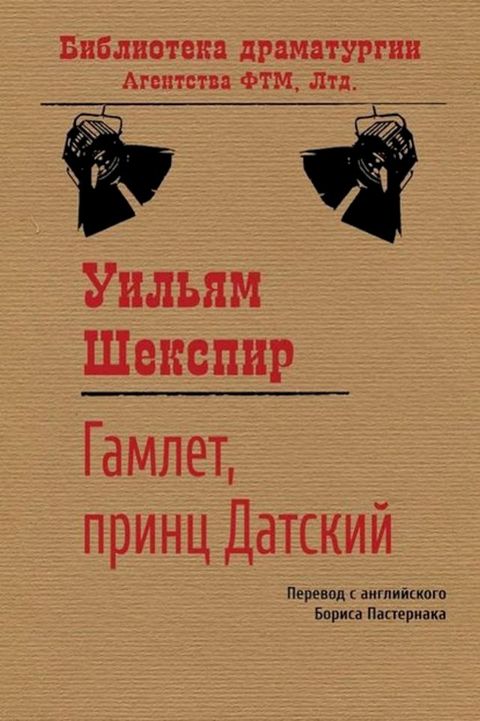 Библиотека драматургии
Агентства ФТМ, Лтд.

Уильям
Шекспир

Гамлет,
принц Датский

Перевод с английского
Бориса Пастернака